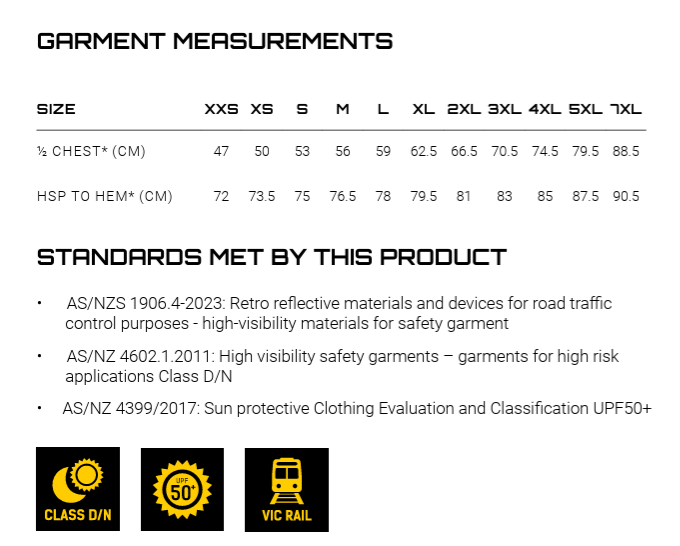 GARMENT MEASUREMENTS

| SIZE | XXS | XS | S | M | L | XL | 2XL | 3XL | 4XL | 5XL | 7XL |
|---|---|---|---|---|---|---|---|---|---|---|---|
| ½ CHEST* (CM) | 47 | 50 | 53 | 56 | 59 | 62.5 | 66.5 | 70.5 | 74.5 | 79.5 | 88.5 |
| HSP TO HEM* (CM) | 72 | 73.5 | 75 | 76.5 | 78 | 79.5 | 81 | 83 | 85 | 87.5 | 90.5 |

STANDARDS MET BY THIS PRODUCT

• AS/NZS 1906.4-2023: Retro reflective materials and devices for road traffic control purposes - high-visibility materials for safety garment

• AS/NZ 4602.1.2011: High visibility safety garments – garments for high risk applications Class D/N

• AS/NZ 4399/2017: Sun protective Clothing Evaluation and Classification UPF50+

CLASS D/N

UPF 50+

VIC RAIL